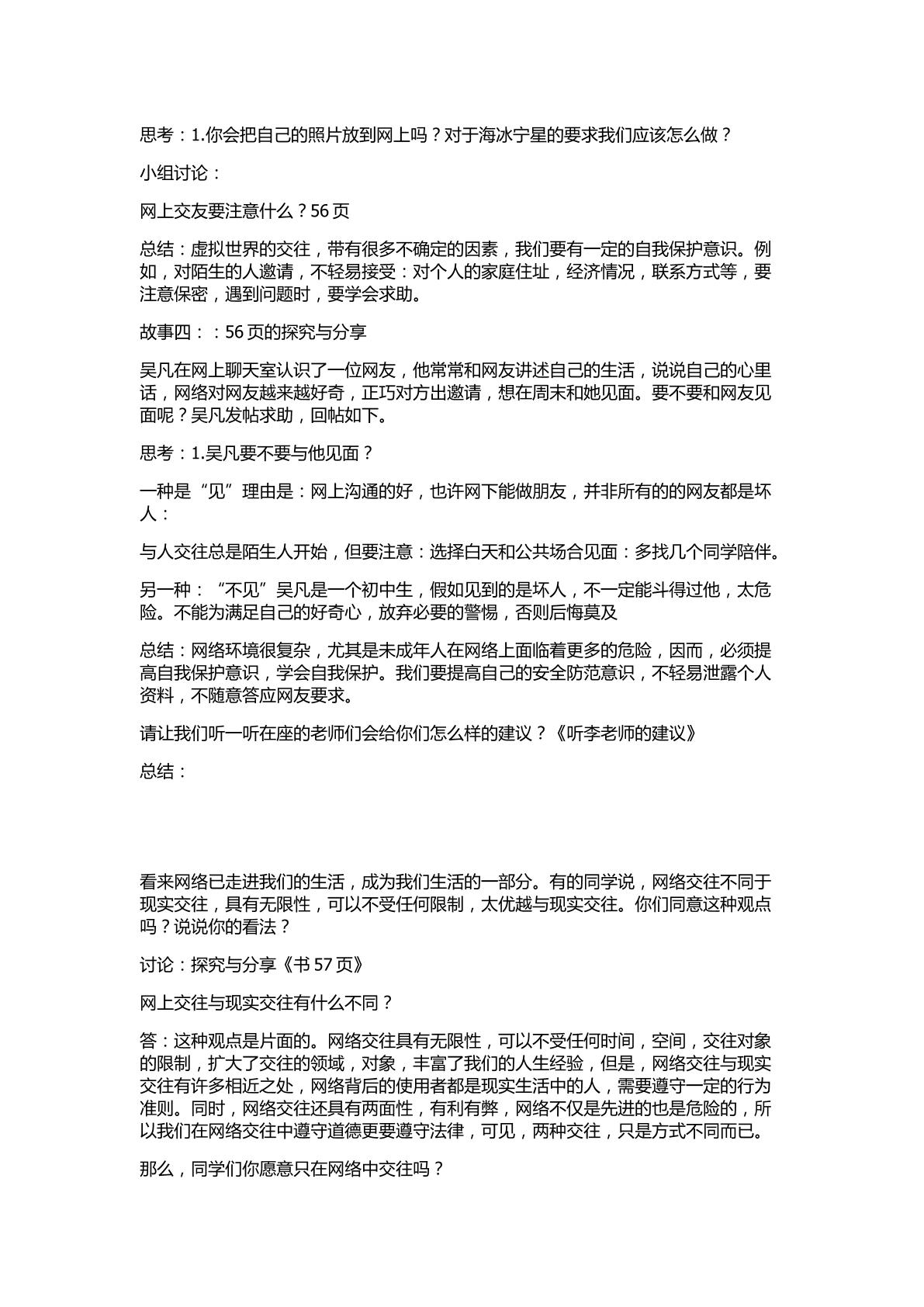 思考：1.你会把自己的照片放到网上吗？对于海冰宁星的要求我们应该怎么做？

小组讨论：

网上交友要注意什么？56页

总结：虚拟世界的交往，带有很多不确定的因素，我们要有一定的自我保护意识。例如，对陌生的人邀请，不轻易接受：对个人的家庭住址，经济情况，联系方式等，要注意保密，遇到问题时，要学会求助。

故事四：：56页的探究与分享

吴凡在网上聊天室认识了一位网友，他常常和网友讲述自己的生活，说说自己的心里话，网络对网友越来越好奇，正巧对方出邀请，想在周末和她见面。要不要和网友见面呢？吴凡发帖求助，回帖如下。

思考：1.吴凡要不要与他见面？

一种是“见”理由是：网上沟通的好，也许网下能做朋友，并非所有的的网友都是坏人：

与人交往总是陌生人开始，但要注意：选择白天和公共场合见面：多找几个同学陪伴。

另一种：“不见”吴凡是一个初中生，假如见到的是坏人，不一定能斗得过他，太危险。不能为满足自己的好奇心，放弃必要的警惕，否则后悔莫及

总结：网络环境很复杂，尤其是未成年人在网络上面临着更多的危险，因而，必须提高自我保护意识，学会自我保护。我们要提高自己的安全防范意识，不轻易泄露个人资料，不随意答应网友要求。

请让我们听一听在座的老师们会给你们怎么样的建议？《听李老师的建议》

总结：

看来网络已走进我们的生活，成为我们生活的一部分。有的同学说，网络交往不同于现实交往，具有无限性，可以不受任何限制，太优越与现实交往。你们同意这种观点吗？说说你的看法？

讨论：探究与分享《书57页》

网上交往与现实交往有什么不同？

答：这种观点是片面的。网络交往具有无限性，可以不受任何时间，空间，交往对象的限制，扩大了交往的领域，对象，丰富了我们的人生经验，但是，网络交往与现实交往有许多相近之处，网络背后的使用者都是现实生活中的人，需要遵守一定的行为准则。同时，网络交往还具有两面性，有利有弊，网络不仅是先进的也是危险的，所以我们在网络交往中遵守道德更要遵守法律，可见，两种交往，只是方式不同而已。

那么，同学们你愿意只在网络中交往吗？